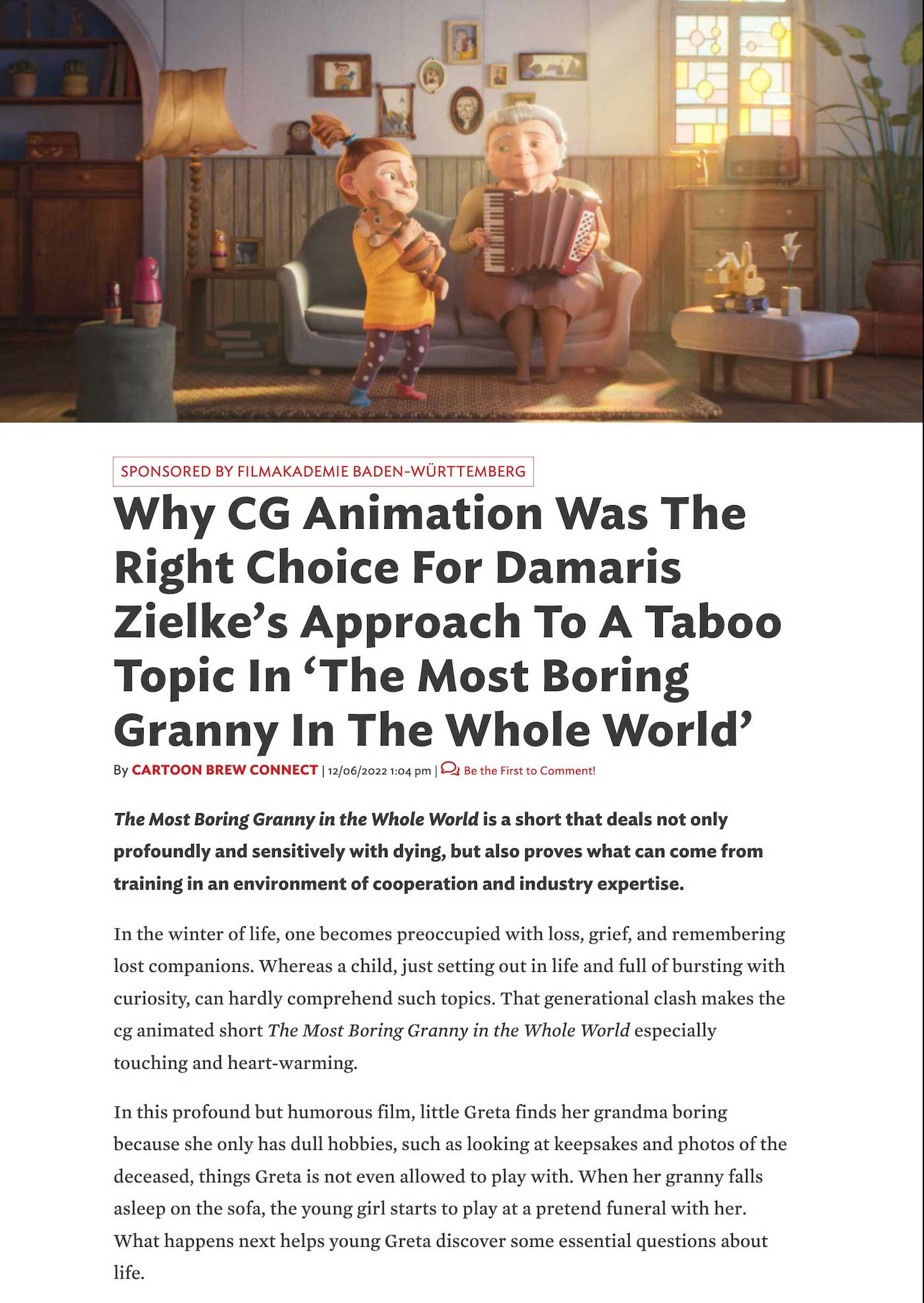 SPONSORED BY FILMAKADEMIE BADEN-WÜRTTEMBERG

Why CG Animation Was The Right Choice For Damaris Zielke's Approach To A Taboo Topic In 'The Most Boring Granny In The Whole World'

By CARTOON BREW CONNECT | 12/06/2022 1:04 pm | Be the First to Comment!

The Most Boring Granny in the Whole World is a short that deals not only profoundly and sensitively with dying, but also proves what can come from training in an environment of cooperation and industry expertise.

In the winter of life, one becomes preoccupied with loss, grief, and remembering lost companions. Whereas a child, just setting out in life and full of bursting with curiosity, can hardly comprehend such topics. That generational clash makes the cg animated short The Most Boring Granny in the Whole World especially touching and heart-warming.

In this profound but humorous film, little Greta finds her grandma boring because she only has dull hobbies, such as looking at keepsakes and photos of the deceased, things Greta is not even allowed to play with. When her granny falls asleep on the sofa, the young girl starts to play at a pretend funeral with her. What happens next helps young Greta discover some essential questions about life.